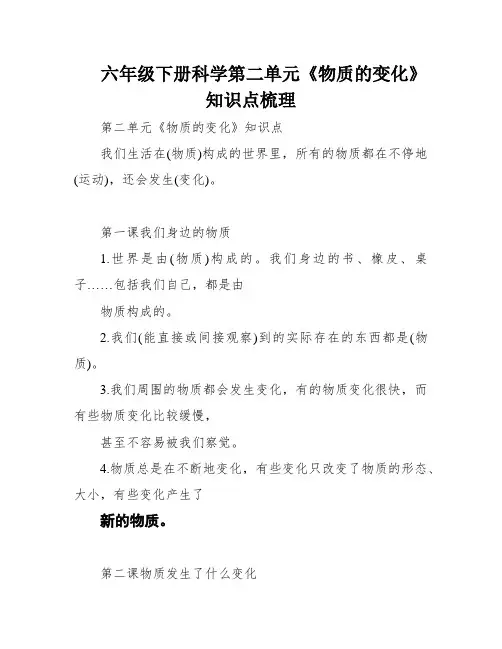 六年级下册科学第二单元《物质的变化》知识点梳理

第二单元《物质的变化》知识点

我们生活在(物质)构成的世界里，所有的物质都在不停地(运动)，还会发生(变化)。

第一课我们身边的物质

1.世界是由(物质)构成的。我们身边的书、橡皮、桌子……包括我们自己，都是由

物质构成的。

2.我们(能直接或间接观察)到的实际存在的东西都是(物质)。

3.我们周围的物质都会发生变化，有的物质变化很快，而有些物质变化比较缓慢，

甚至不容易被我们察觉。

4.物质总是在不断地变化，有些变化只改变了物质的形态、大小，有些变化产生了

新的物质。

第二课物质发生了什么变化